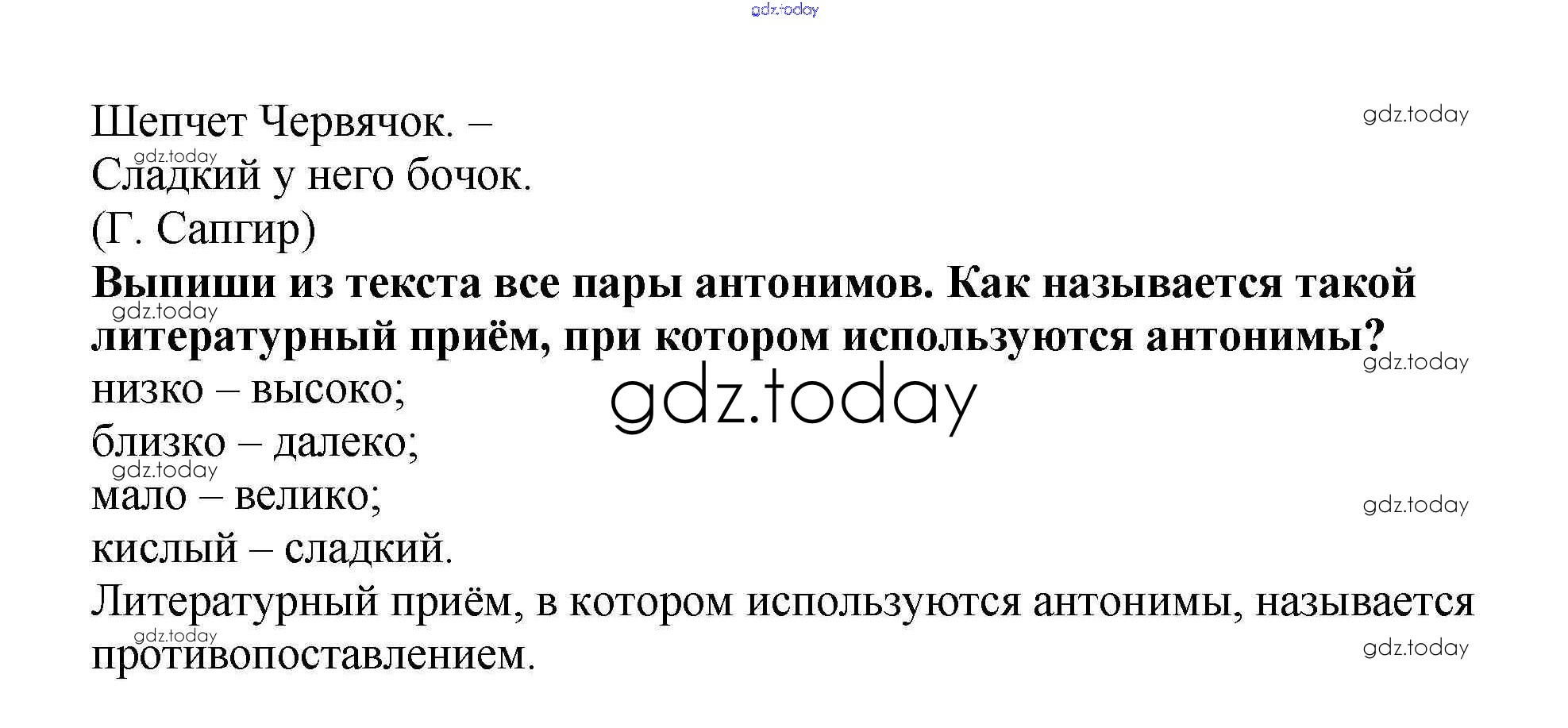 Шепчет Червячок. –
Сладкий у него бочок.
(Г. Сапгир)

Выпиши из текста все пары антонимов. Как называется такой литературный приём, при котором используются антонимы?

низко – высоко;
близко – далеко;
мало – велико;
кислый – сладкий.

Литературный приём, в котором используются антонимы, называется противопоставлением.

gdz.today